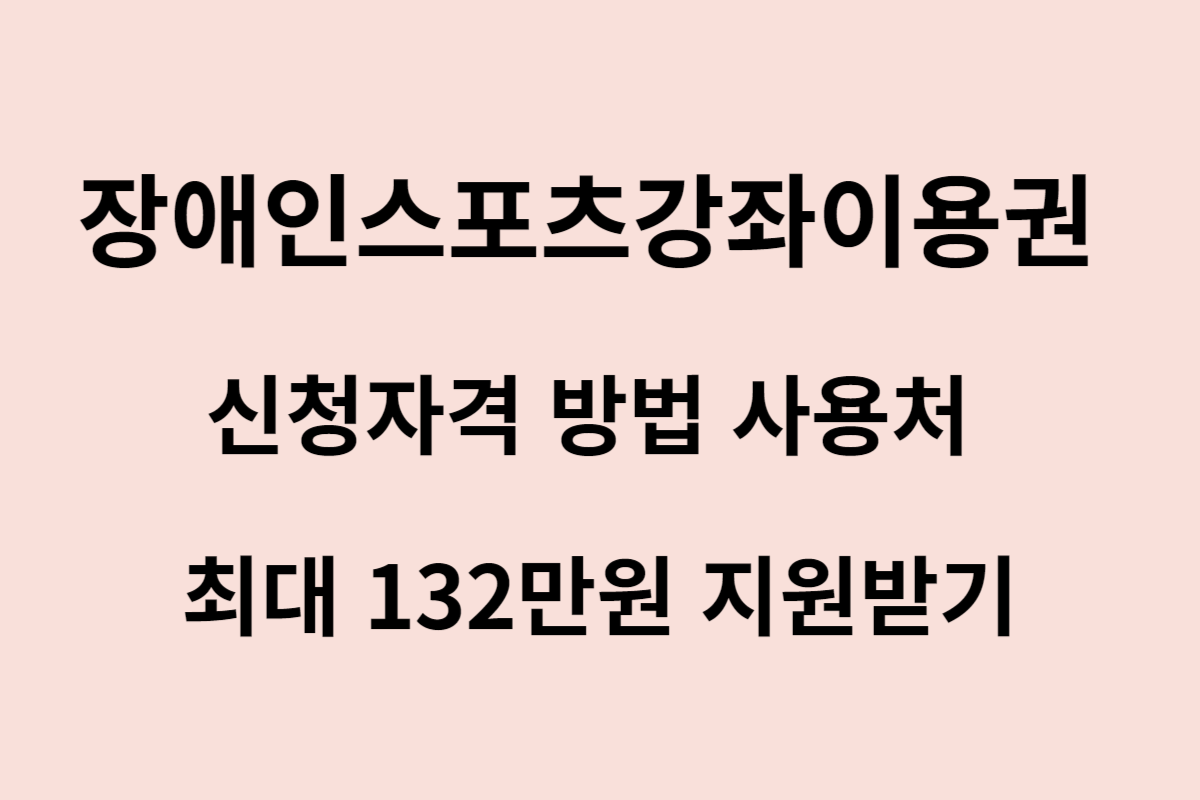 장애인스포츠강좌이용권

신청자격 방법 사용처

최대 132만원 지원받기